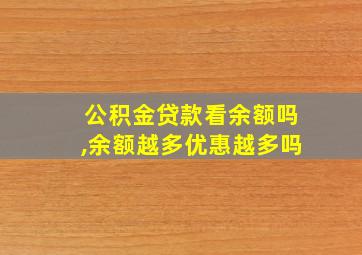 公积金贷款看余额吗,余额越多优惠越多吗